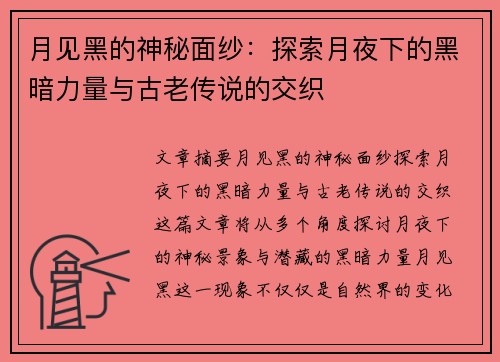 月见黑的神秘面纱：探索月夜下的黑暗力量与古老传说的交织

文章摘要月见黑的神秘面纱探索月夜下的黑暗力量与古老传说的交织这篇文章将从多个角度探讨月夜下的神秘景象与潜藏的黑暗力量月见黑这一现象不仅仅是自然界的变化